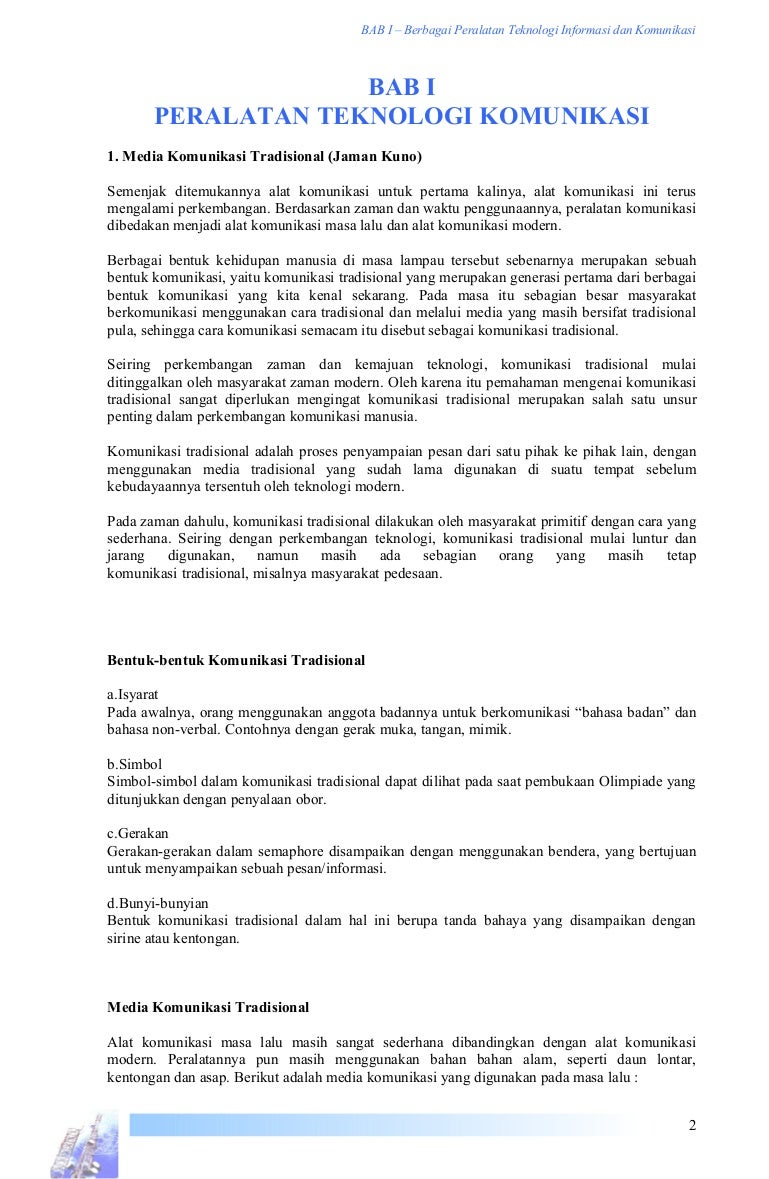 BAB I – Berbagai Peralatan Teknologi Informasi dan Komunikasi

BAB I
PERALATAN TEKNOLOGI KOMUNIKASI

1. Media Komunikasi Tradisional (Jaman Kuno)

Semenjak ditemukannya alat komunikasi untuk pertama kalinya, alat komunikasi ini terus mengalami perkembangan. Berdasarkan zaman dan waktu penggunaannya, peralatan komunikasi dibedakan menjadi alat komunikasi masa lalu dan alat komunikasi modern.

Berbagai bentuk kehidupan manusia di masa lampau tersebut sebenarnya merupakan sebuah bentuk komunikasi, yaitu komunikasi tradisional yang merupakan generasi pertama dari berbagai bentuk komunikasi yang kita kenal sekarang. Pada masa itu sebagian besar masyarakat berkomunikasi menggunakan cara tradisional dan melalui media yang masih bersifat tradisional pula, sehingga cara komunikasi semacam itu disebut sebagai komunikasi tradisional.

Seiring perkembangan zaman dan kemajuan teknologi, komunikasi tradisional mulai ditinggalkan oleh masyarakat zaman modern. Oleh karena itu pemahaman mengenai komunikasi tradisional sangat diperlukan mengingat komunikasi tradisional merupakan salah satu unsur penting dalam perkembangan komunikasi manusia.

Komunikasi tradisional adalah proses penyampaian pesan dari satu pihak ke pihak lain, dengan menggunakan media tradisional yang sudah lama digunakan di suatu tempat sebelum kebudayaannya tersentuh oleh teknologi modern.

Pada zaman dahulu, komunikasi tradisional dilakukan oleh masyarakat primitif dengan cara yang sederhana. Seiring dengan perkembangan teknologi, komunikasi tradisional mulai luntur dan jarang digunakan, namun masih ada sebagian orang yang masih tetap komunikasi tradisional, misalnya masyarakat pedesaan.

Bentuk-bentuk Komunikasi Tradisional

a.Isyarat
Pada awalnya, orang menggunakan anggota badannya untuk berkomunikasi “bahasa badan” dan bahasa non-verbal. Contohnya dengan gerak muka, tangan, mimik.

b.Simbol
Simbol-simbol dalam komunikasi tradisional dapat dilihat pada saat pembukaan Olimpiade yang ditunjukkan dengan penyalaan obor.

c.Gerakan
Gerakan-gerakan dalam semaphore disampaikan dengan menggunakan bendera, yang bertujuan untuk menyampaikan sebuah pesan/informasi.

d.Bunyi-bunyian
Bentuk komunikasi tradisional dalam hal ini berupa tanda bahaya yang disampaikan dengan sirine atau kentongan.

Media Komunikasi Tradisional

Alat komunikasi masa lalu masih sangat sederhana dibandingkan dengan alat komunikasi modern. Peralatannya pun masih menggunakan bahan bahan alam, seperti daun lontar, kentongan dan asap. Berikut adalah media komunikasi yang digunakan pada masa lalu :

2